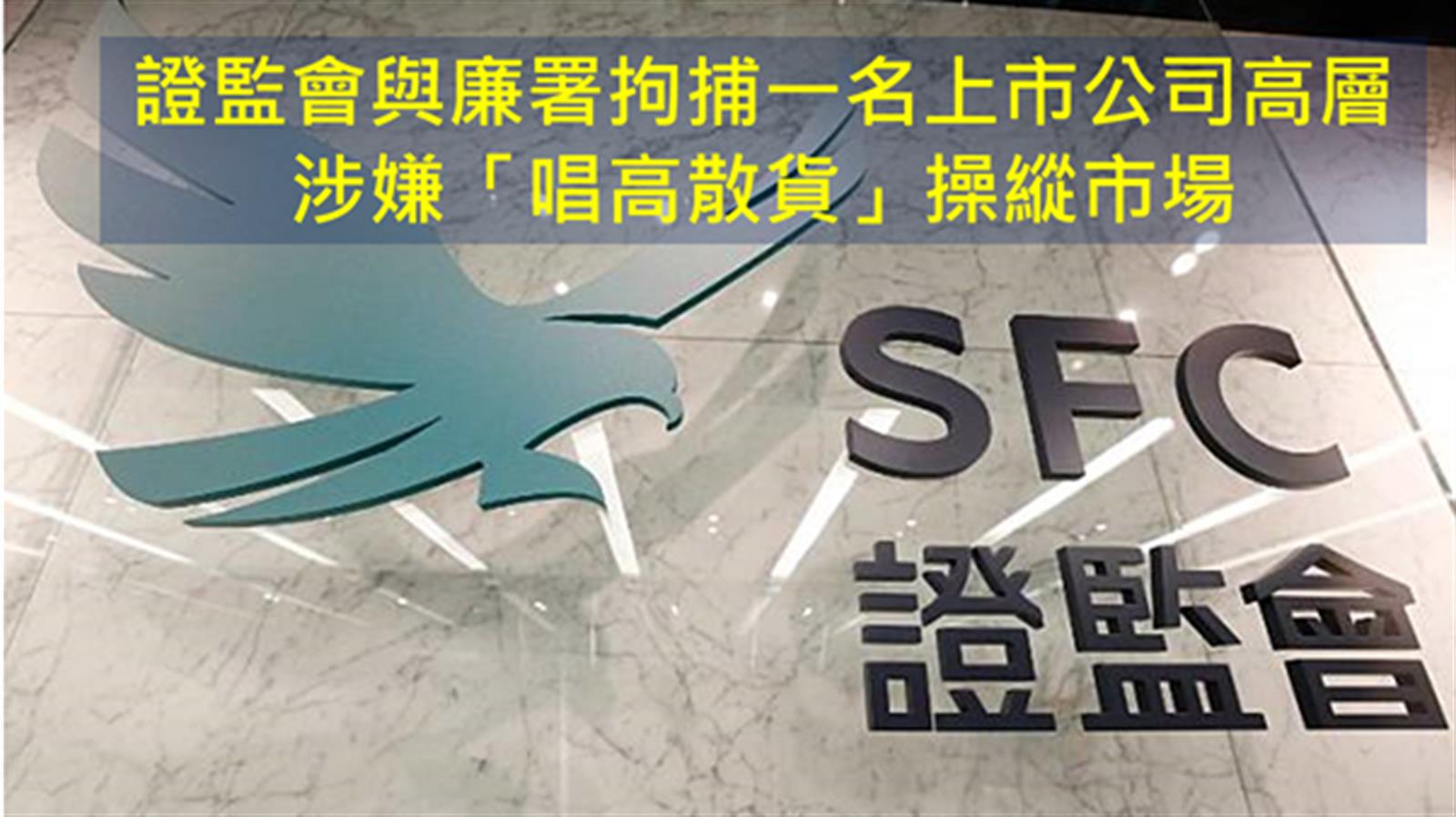 證監會與廉署拘捕一名上市公司高層
涉嫌「唱高散貨」操縱市場

SFC
證監會